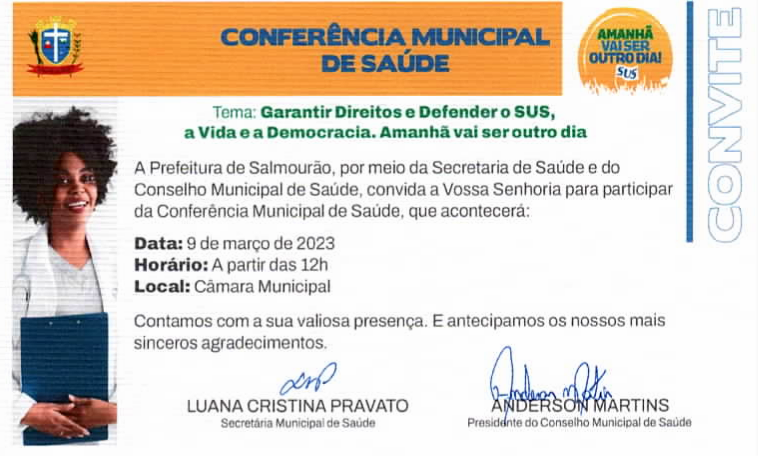 CONFERÊNCIA MUNICIPAL DE SAÚDE

AMANHÃ VAI SER OUTRO DIA! SUS

CONVITE

Tema: Garantir Direitos e Defender o SUS, a Vida e a Democracia. Amanhã vai ser outro dia

A Prefeitura de Salmourão, por meio da Secretaria de Saúde e do Conselho Municipal de Saúde, convida a Vossa Senhoria para participar da Conferência Municipal de Saúde, que acontecerá:

Data: 9 de março de 2023
Horário: A partir das 12h
Local: Câmara Municipal

Contamos com a sua valiosa presença. E antecipamos os nossos mais sinceros agradecimentos.

LUANA CRISTINA PRAVATO
Secretária Municipal de Saúde

ANDERSON MARTINS
Presidente do Conselho Municipal de Saúde